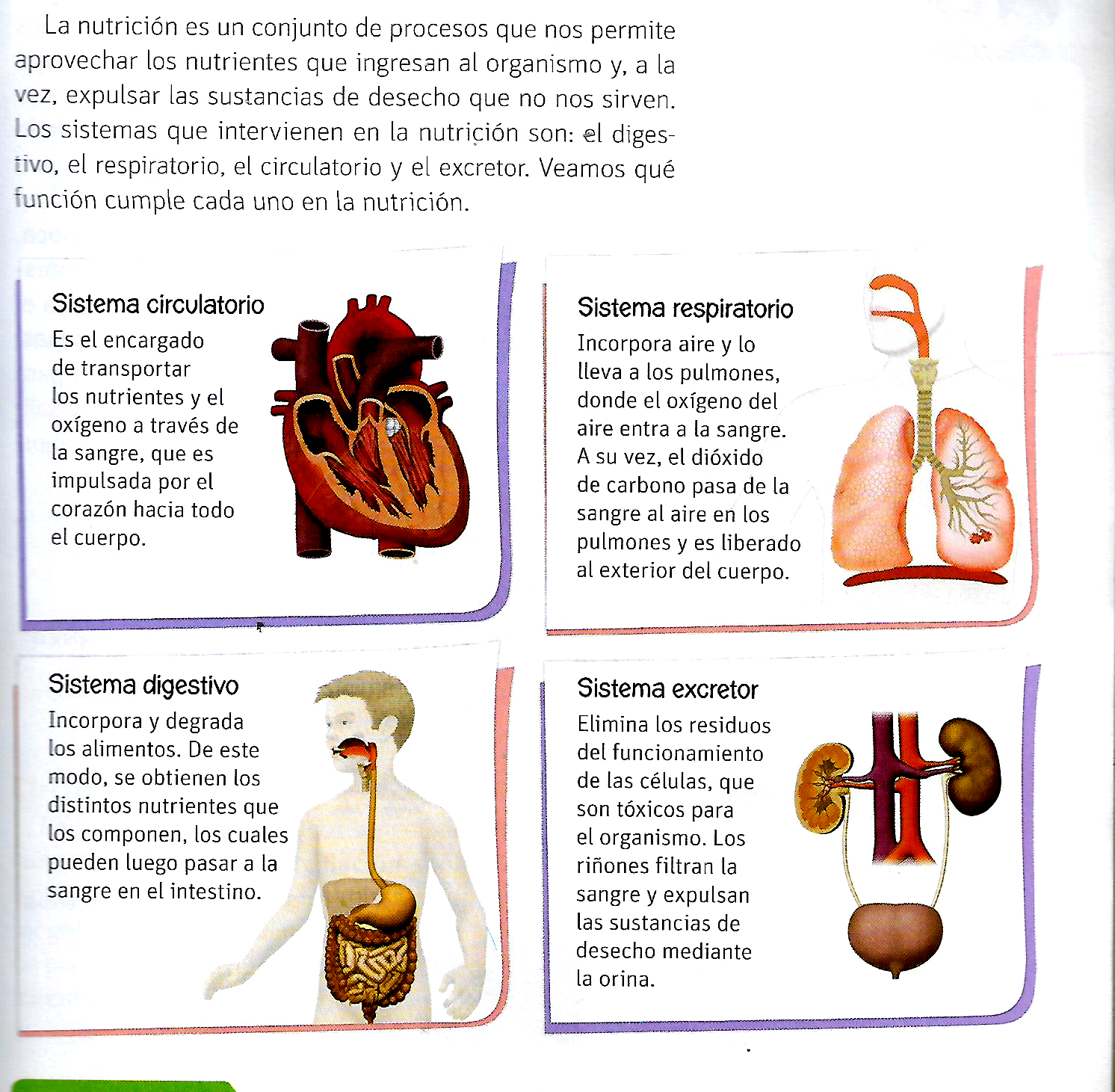 La nutrición es un conjunto de procesos que nos permite aprovechar los nutrientes que ingresan al organismo y, a la vez, expulsar las sustancias de desecho que no nos sirven. Los sistemas que intervienen en la nutrición son: el digestivo, el respiratorio, el circulatorio y el excretor. Veamos qué función cumple cada uno en la nutrición.

Sistema circulatorio
Es el encargado de transportar los nutrientes y el oxígeno a través de la sangre, que es impulsada por el corazón hacia todo el cuerpo.

Sistema respiratorio
Incorpora aire y lo lleva a los pulmones, donde el oxígeno del aire entra a la sangre. A su vez, el dióxido de carbono pasa de la sangre al aire en los pulmones y es liberado al exterior del cuerpo.

Sistema digestivo
Incorpora y degrada los alimentos. De este modo, se obtienen los distintos nutrientes que los componen, los cuales pueden luego pasar a la sangre en el intestino.

Sistema excretor
Elimina los residuos del funcionamiento de las células, que son tóxicos para el organismo. Los riñones filtran la sangre y expulsan las sustancias de desecho mediante la orina.